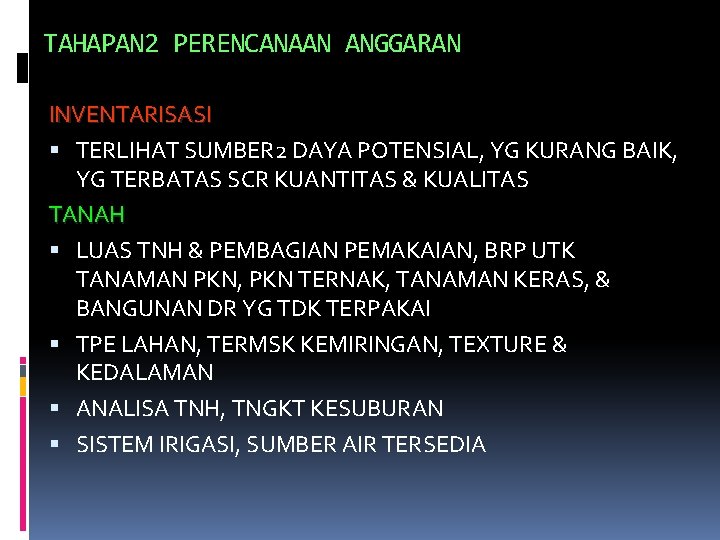 TAHAPAN2 PERENCANAAN ANGGARAN

INVENTARISASI

▪ TERLIHAT SUMBER2 DAYA POTENSIAL, YG KURANG BAIK, YG TERBATAS SCR KUANTITAS & KUALITAS

TANAH

▪ LUAS TNH & PEMBAGIAN PEMAKAIAN, BRP UTK TANAMAN PKN, PKN TERNAK, TANAMAN KERAS, & BANGUNAN DR YG TDK TERPAKAI

▪ TPE LAHAN, TERMSK KEMIRINGAN, TEXTURE & KEDALAMAN

▪ ANALISA TNH, TNGKT KESUBURAN

▪ SISTEM IRIGASI, SUMBER AIR TERSEDIA